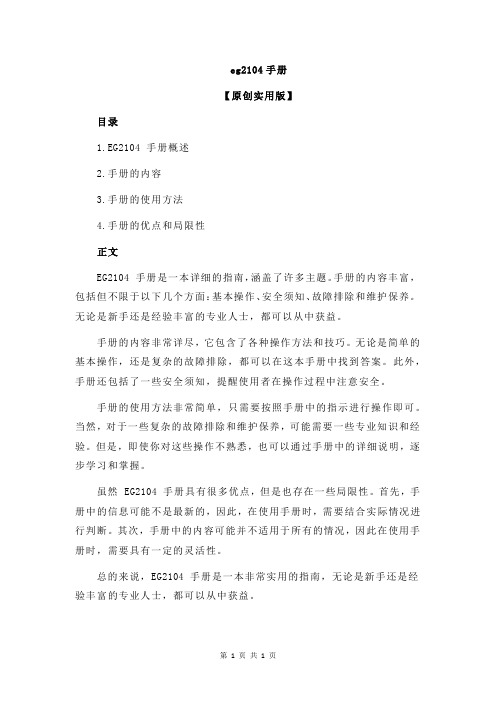 eg2104 手册

【原创实用版】

目录

1.EG2104 手册概述

2.手册的内容

3.手册的使用方法

4.手册的优点和局限性

正文

EG2104 手册是一本详细的指南，涵盖了许多主题。手册的内容丰富，包括但不限于以下几个方面：基本操作、安全须知、故障排除和维护保养。无论是新手还是经验丰富的专业人士，都可以从中获益。

手册的内容非常详尽，它包含了各种操作方法和技巧。无论是简单的基本操作，还是复杂的故障排除，都可以在这本手册中找到答案。此外，手册还包括了一些安全须知，提醒使用者在操作过程中注意安全。

手册的使用方法非常简单，只需要按照手册中的指示进行操作即可。当然，对于一些复杂的故障排除和维护保养，可能需要一些专业知识和经验。但是，即使你对这些操作不熟悉，也可以通过手册中的详细说明，逐步学习和掌握。

虽然 EG2104 手册具有很多优点，但是也存在一些局限性。首先，手册中的信息可能不是最新的，因此，在使用手册时，需要结合实际情况进行判断。其次，手册中的内容可能并不适用于所有的情况，因此在使用手册时，需要具有一定的灵活性。

总的来说，EG2104 手册是一本非常实用的指南，无论是新手还是经验丰富的专业人士，都可以从中获益。

第 1 页 共 1 页